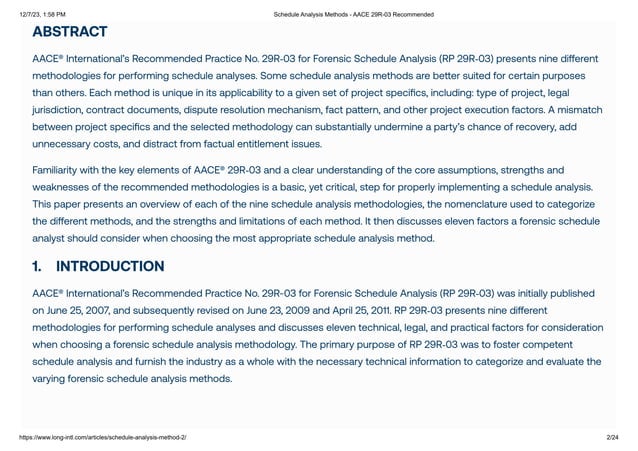 12/7/23, 1:58 PM Schedule Analysis Methods - AACE 29R-03 Recommended

ABSTRACT

AACE® International's Recommended Practice No. 29R-03 for Forensic Schedule Analysis (RP 29R-03) presents nine different methodologies for performing schedule analyses. Some schedule analysis methods are better suited for certain purposes than others. Each method is unique in its applicability to a given set of project specifics, including: type of project, legal jurisdiction, contract documents, dispute resolution mechanism, fact pattern, and other project execution factors. A mismatch between project specifics and the selected methodology can substantially undermine a party's chance of recovery, add unnecessary costs, and distract from factual entitlement issues.

Familiarity with the key elements of AACE® 29R-03 and a clear understanding of the core assumptions, strengths and weaknesses of the recommended methodologies is a basic, yet critical, step for properly implementing a schedule analysis. This paper presents an overview of each of the nine schedule analysis methodologies, the nomenclature used to categorize the different methods, and the strengths and limitations of each method. It then discusses eleven factors a forensic schedule analyst should consider when choosing the most appropriate schedule analysis method.

1. INTRODUCTION

AACE® International's Recommended Practice No. 29R-03 for Forensic Schedule Analysis (RP 29R-03) was initially published on June 25, 2007, and subsequently revised on June 23, 2009 and April 25, 2011. RP 29R-03 presents nine different methodologies for performing schedule analyses and discusses eleven technical, legal, and practical factors for consideration when choosing a forensic schedule analysis methodology. The primary purpose of RP 29R-03 was to foster competent schedule analysis and furnish the industry as a whole with the necessary technical information to categorize and evaluate the varying forensic schedule analysis methods.

https://www.long-intl.com/articles/schedule-analysis-method-2/ 2/24